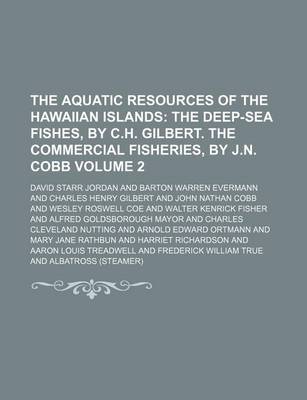 THE AQUATIC RESOURCES OF THE HAWAIIAN ISLANDS: THE DEEP-SEA FISHES, BY C.H. GILBERT. THE COMMERCIAL FISHERIES, BY J.N. COBB VOLUME 2

DAVID STARR JORDAN AND BARTON WARREN EVERMANN AND CHARLES HENRY GILBERT AND JOHN NATHAN COBB AND WESLEY ROSWELL COE AND WALTER KENRICK FISHER AND ALFRED GOLDSBOROUGH MAYOR AND CHARLES CLEVELAND NUTTING AND ARNOLD EDWARD ORTMANN AND MARY JANE RATHBUN AND HARRIET RICHARDSON AND AARON LOUIS TREADWELL AND FREDERICK WILLIAM TRUE AND ALBATROSS (STEAMER)